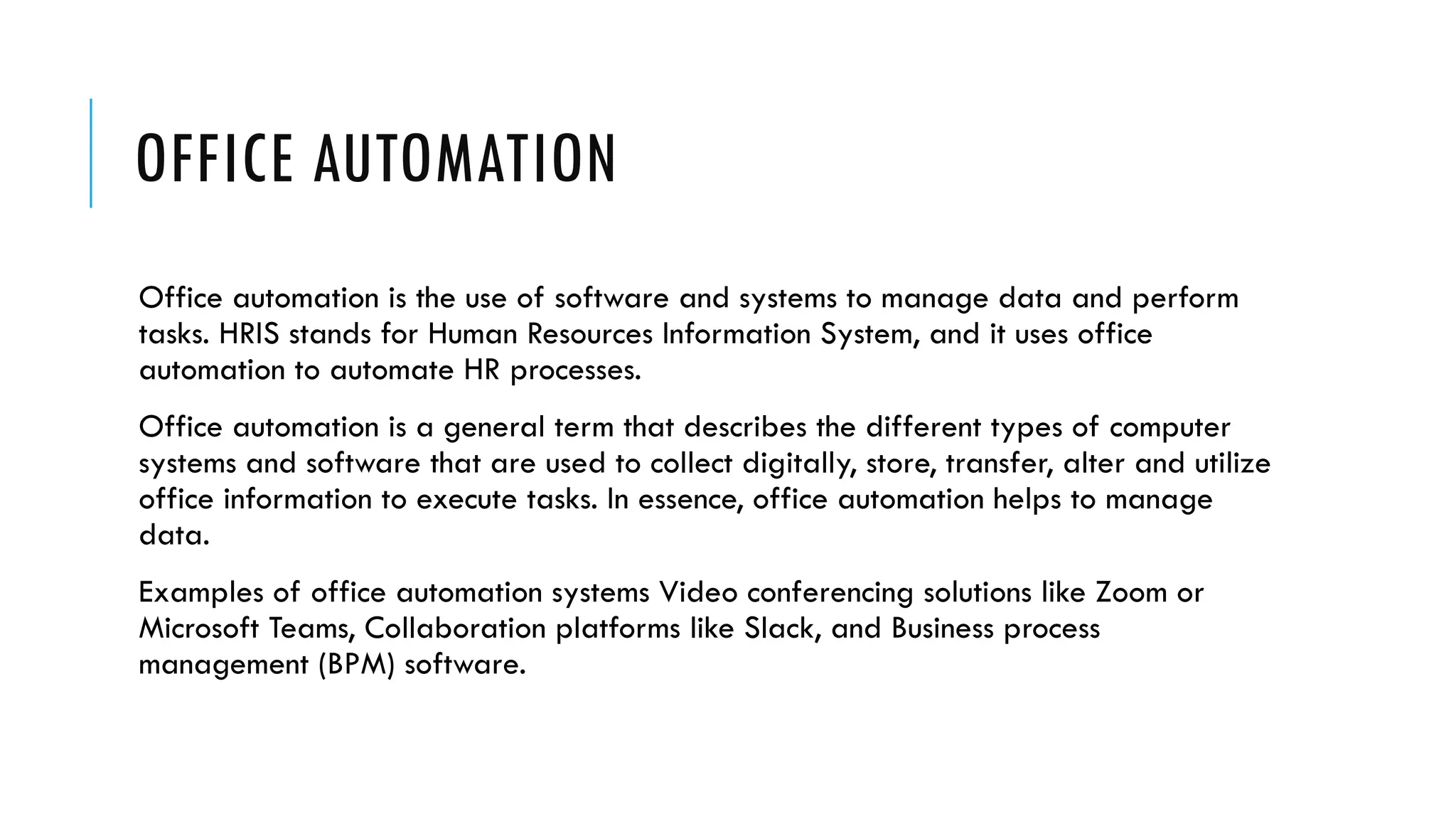 OFFICE AUTOMATION

Office automation is the use of software and systems to manage data and perform tasks. HRIS stands for Human Resources Information System, and it uses office automation to automate HR processes.

Office automation is a general term that describes the different types of computer systems and software that are used to collect digitally, store, transfer, alter and utilize office information to execute tasks. In essence, office automation helps to manage data.

Examples of office automation systems Video conferencing solutions like Zoom or Microsoft Teams, Collaboration platforms like Slack, and Business process management (BPM) software.